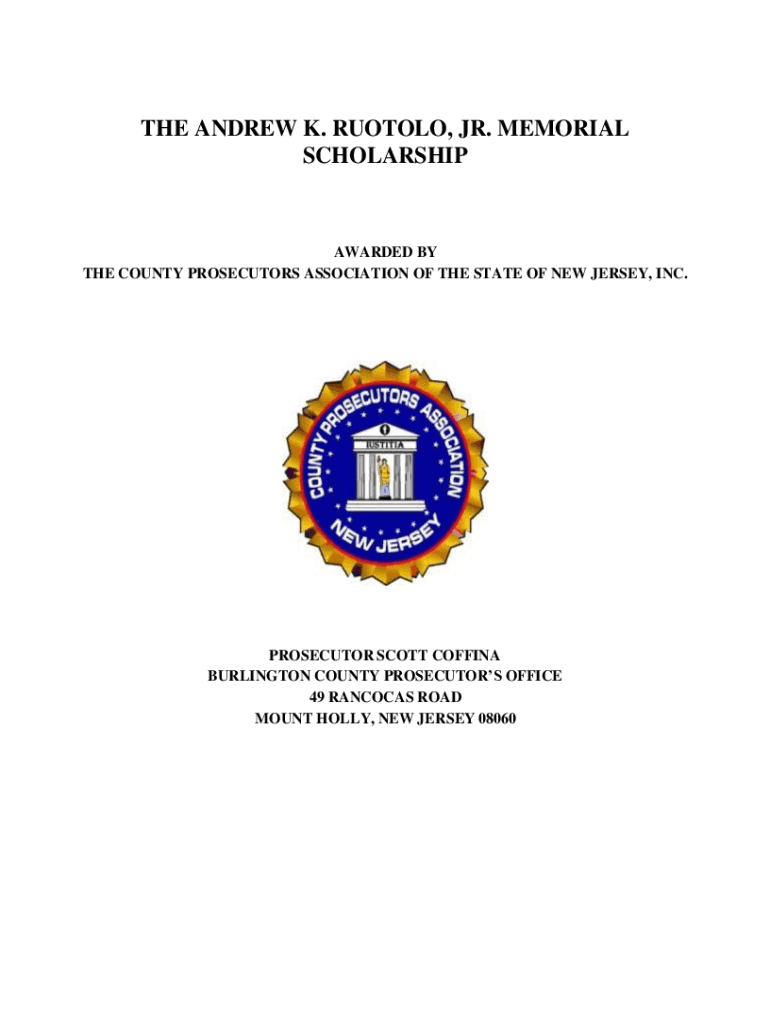 THE ANDREW K. RUOTOLO, JR. MEMORIAL SCHOLARSHIP

AWARDED BY
THE COUNTY PROSECUTORS ASSOCIATION OF THE STATE OF NEW JERSEY, INC.

COUNTY PROSECUTORS ASSOCIATION
IUSTITIA
NEW JERSEY

PROSECUTOR SCOTT COFFINA
BURLINGTON COUNTY PROSECUTOR'S OFFICE
49 RANCOCAS ROAD
MOUNT HOLLY, NEW JERSEY 08060